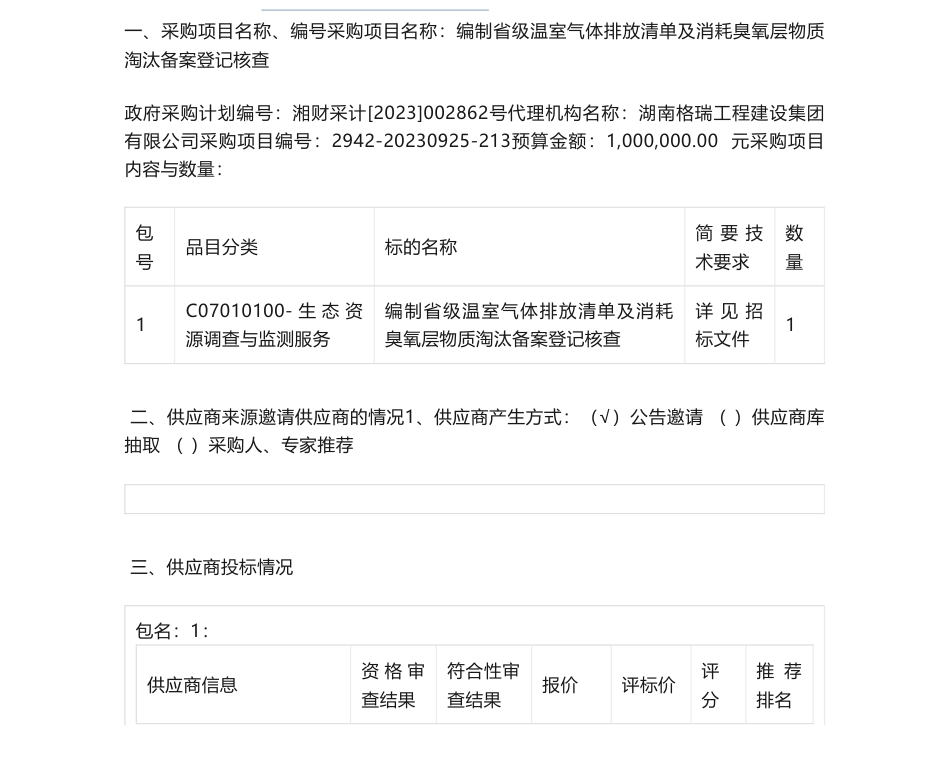 一、采购项目名称、编号采购项目名称：编制省级温室气体排放清单及消耗臭氧层物质淘汰备案登记核查

政府采购计划编号：湘财采计[2023]002862号代理机构名称：湖南格瑞工程建设集团有限公司采购项目编号：2942-20230925-213预算金额：1,000,000.00 元采购项目内容与数量：

| 包号 | 品目分类 | 标的名称 | 简要技术要求 | 数量 |
|---|---|---|---|---|
| 1 | C07010100-生态资源调查与监测服务 | 编制省级温室气体排放清单及消耗臭氧层物质淘汰备案登记核查 | 详见招标文件 | 1 |

二、供应商来源邀请供应商的情况1、供应商产生方式：（√）公告邀请 （ ）供应商库抽取 （ ）采购人、专家推荐

三、供应商投标情况

包名：1：

| 供应商信息 | 资格审查结果 | 符合性审查结果 | 报价 | 评标价 | 评分 | 推荐排名 |
|---|---|---|---|---|---|---|